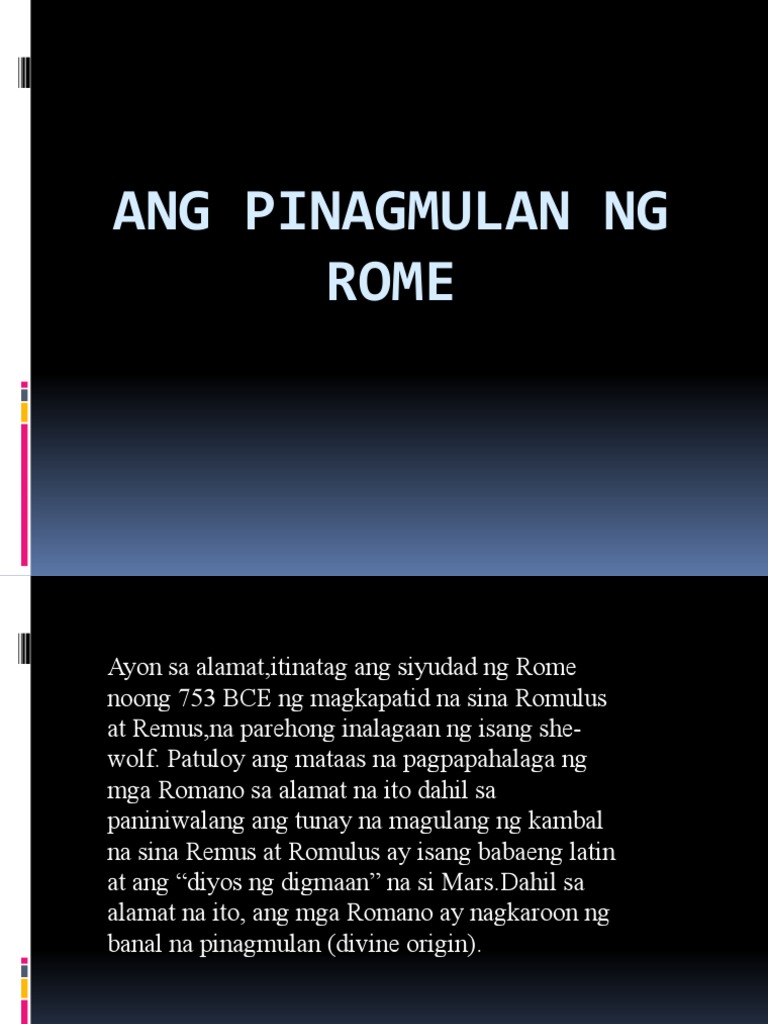 ANG PINAGMULAN NG ROME

Ayon sa alamat,itinatag ang siyudad ng Rome noong 753 BCE ng magkapatid na sina Romulus at Remus,na parehong inalagaan ng isang she-wolf. Patuloy ang mataas na pagpapahalaga ng mga Romano sa alamat na ito dahil sa paniniwalang ang tunay na magulang ng kambal na sina Remus at Romulus ay isang babaeng latin at ang “diyos ng digmaan” na si Mars.Dahil sa alamat na ito, ang mga Romano ay nagkaroon ng banal na pinagmulan (divine origin).